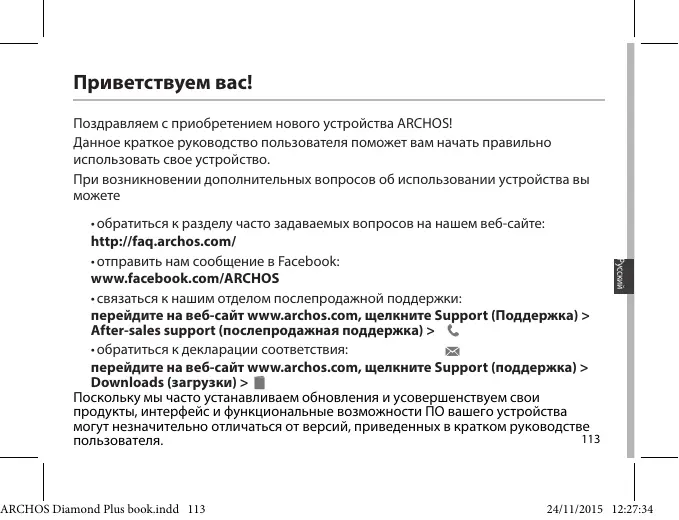 Приветствуем вас!

Поздравляем с приобретением нового устройства ARCHOS!

Данное краткое руководство пользователя поможет вам начать правильно использовать свое устройство.

При возникновении дополнительных вопросов об использовании устройства вы можете

• обратиться к разделу часто задаваемых вопросов на нашем веб-сайте:
http://faq.archos.com/

• отправить нам сообщение в Facebook:
www.facebook.com/ARCHOS

• связаться к нашим отделом послепродажной поддержки:
перейдите на веб-сайт www.archos.com, щелкните Support (Поддержка) > After-sales support (послепродажная поддержка) >

• обратиться к декларации соответствия:
перейдите на веб-сайт www.archos.com, щелкните Support (поддержка) > Downloads (загрузки) >

Поскольку мы часто устанавливаем обновления и усовершенствуем свои продукты, интерфейс и функциональные возможности ПО вашего устройства могут незначительно отличаться от версий, приведенных в кратком руководстве пользователя.

Русский

113

ARCHOS Diamond Plus book.indd 113 24/11/2015 12:27:34